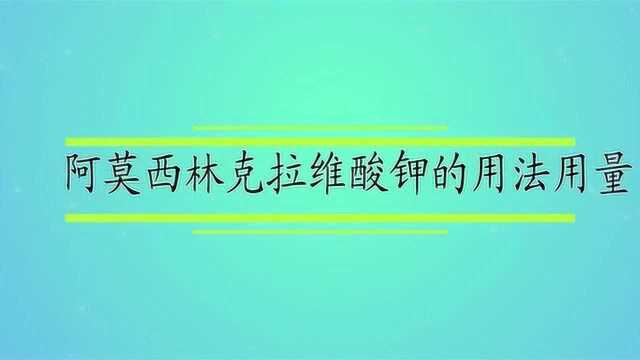 阿莫西林克拉维酸钾的用法用量